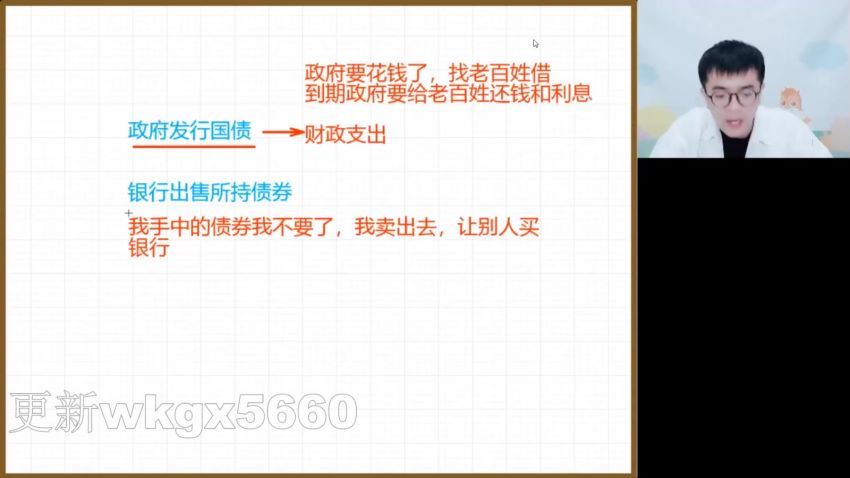 政府要花钱了，找老百姓借
到期政府要给老百姓还钱和利息

政府发行国债 → 财政支出

银行出售所持债券

我手中的债券我不要了，我卖出去，让别人买
银行

更新wkgx5660